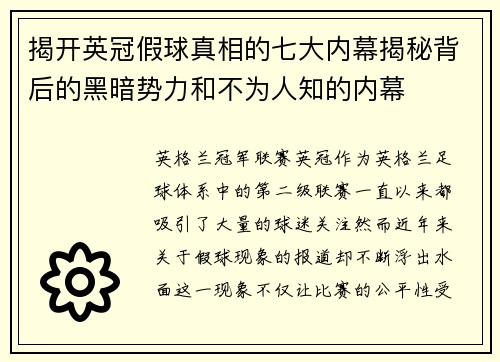 揭开英冠假球真相的七大内幕揭秘背后的黑暗势力和不为人知的内幕

英格兰冠军联赛英冠作为英格兰足球体系中的第二级联赛一直以来都吸引了大量的球迷关注然而近年来关于假球现象的报道却不断浮出水面这一现象不仅让比赛的公平性受